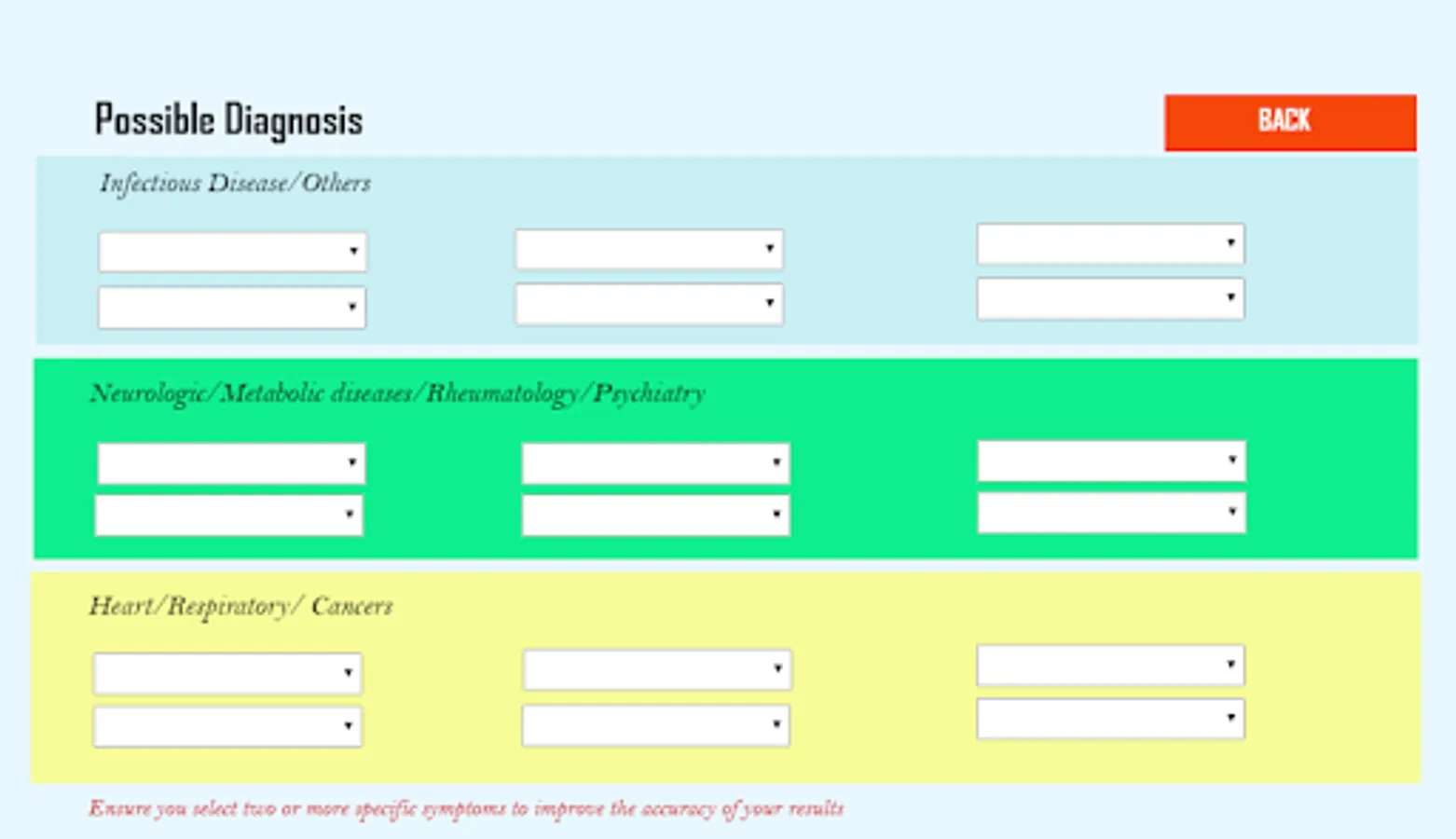 Possible Diagnosis

BACK

Infectious Disease/Others

Neurologic/Metabolic diseases/Rheumatology/Psychiatry

Heart/Respiratory/ Cancers

Ensure you select two or more specific symptoms to improve the accuracy of your results